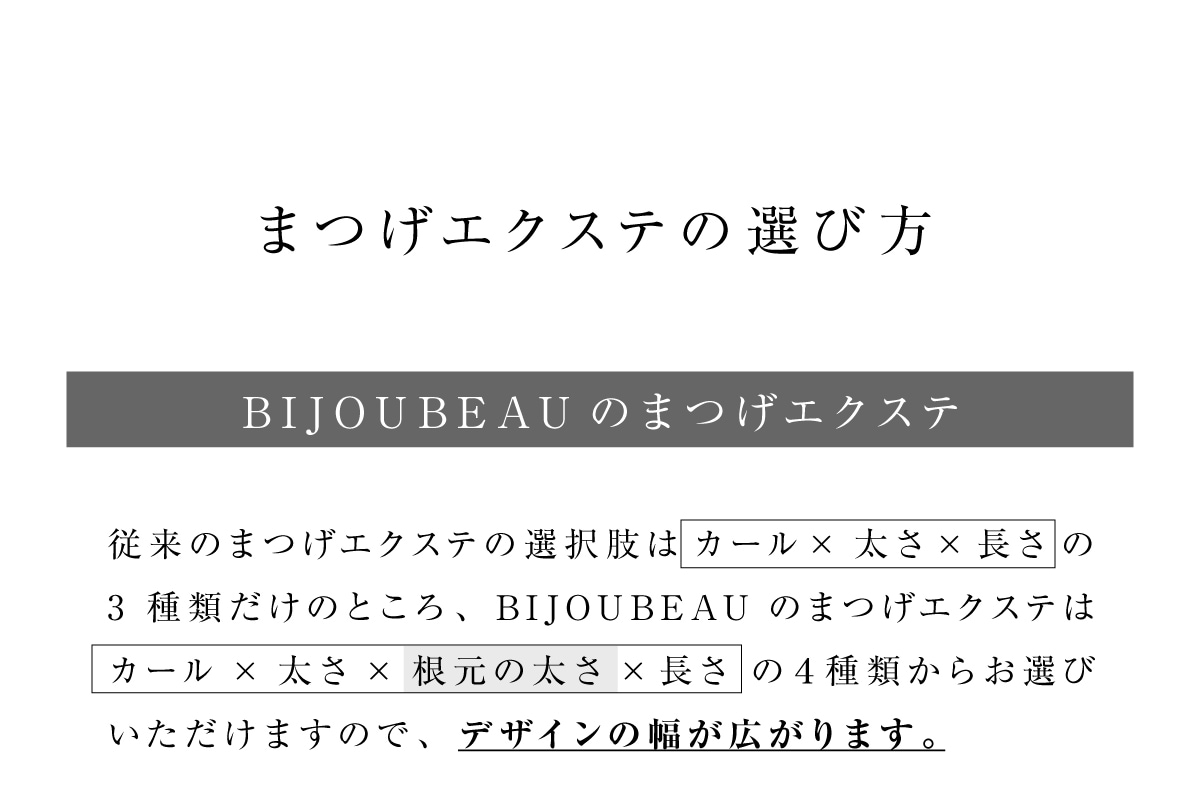 まつげエクステの選び方

BIJOUBEAUのまつげエクステ

従来のまつげエクステの選択肢はカール×太さ×長さの3種類だけのところ、BIJOUBEAUのまつげエクステはカール×太さ×根元の太さ×長さの4種類からお選びいただけますので、デザインの幅が広がります。